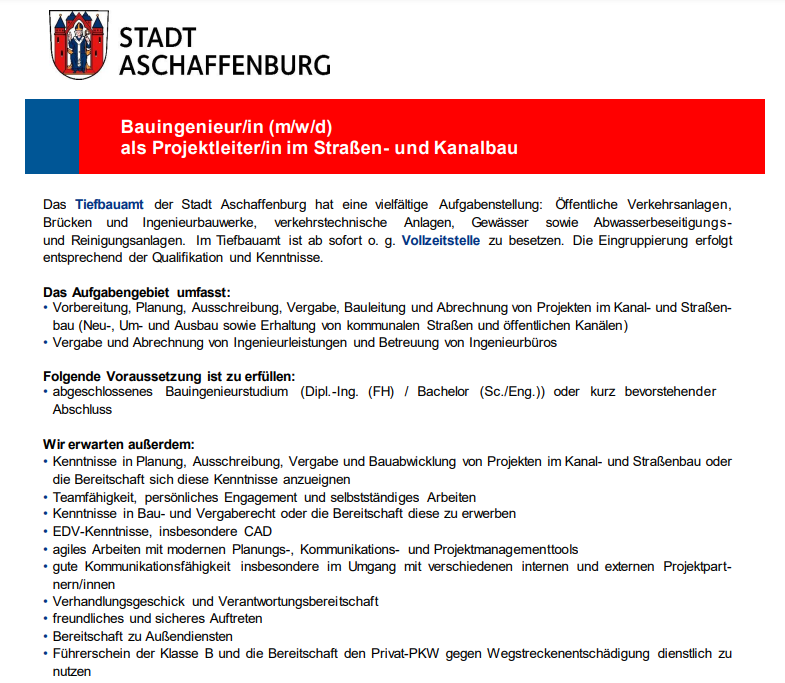 STADT ASCHAFFENBURG

Bauingenieur/in (m/w/d)
als Projektleiter/in im Straßen- und Kanalbau

Das Tiefbauamt der Stadt Aschaffenburg hat eine vielfältige Aufgabenstellung: Öffentliche Verkehrsanlagen, Brücken und Ingenieurbauwerke, verkehrstechnische Anlagen, Gewässer sowie Abwasserbeseitigungs- und Reinigungsanlagen. Im Tiefbauamt ist ab sofort o. g. Vollzeitstelle zu besetzen. Die Eingruppierung erfolgt entsprechend der Qualifikation und Kenntnisse.

Das Aufgabengebiet umfasst:
• Vorbereitung, Planung, Ausschreibung, Vergabe, Bauleitung und Abrechnung von Projekten im Kanal- und Straßenbau (Neu-, Um- und Ausbau sowie Erhaltung von kommunalen Straßen und öffentlichen Kanälen)
• Vergabe und Abrechnung von Ingenieurleistungen und Betreuung von Ingenieurbüros

Folgende Voraussetzung ist zu erfüllen:
• abgeschlossenes Bauingenieurstudium (Dipl.-Ing. (FH) / Bachelor (Sc./Eng.)) oder kurz bevorstehender Abschluss

Wir erwarten außerdem:
• Kenntnisse in Planung, Ausschreibung, Vergabe und Bauabwicklung von Projekten im Kanal- und Straßenbau oder die Bereitschaft sich diese Kenntnisse anzueignen
• Teamfähigkeit, persönliches Engagement und selbstständiges Arbeiten
• Kenntnisse in Bau- und Vergaberecht oder die Bereitschaft diese zu erwerben
• EDV-Kenntnisse, insbesondere CAD
• agiles Arbeiten mit modernen Planungs-, Kommunikations- und Projektmanagementtools
• gute Kommunikationsfähigkeit insbesondere im Umgang mit verschiedenen internen und externen Projektpartnern/innen
• Verhandlungsgeschick und Verantwortungsbereitschaft
• freundliches und sicheres Auftreten
• Bereitschaft zu Außendiensten
• Führerschein der Klasse B und die Bereitschaft den Privat-PKW gegen Wegstreckenentschädigung dienstlich zu nutzen